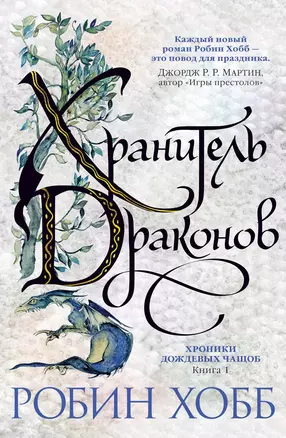 Каждый новый роман Робин Хобб – это повод для праздника.

ДЖОРДЖ Р. Р. МАРТИН, автор «Игры престолов»

Хранитель Драконов

ХРОНИКИ ДОЖДЕВЫХ ЧАЩОБ
Книга 1

РОБИН ХОББ